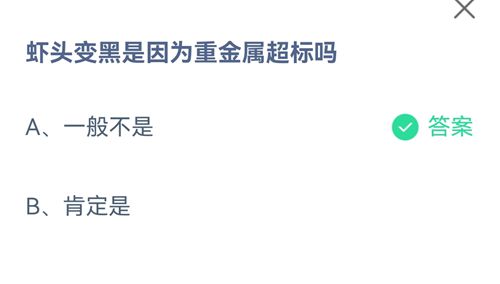 虾头变黑是因为重金属超标吗

A、一般不是 答案

B、肯定是